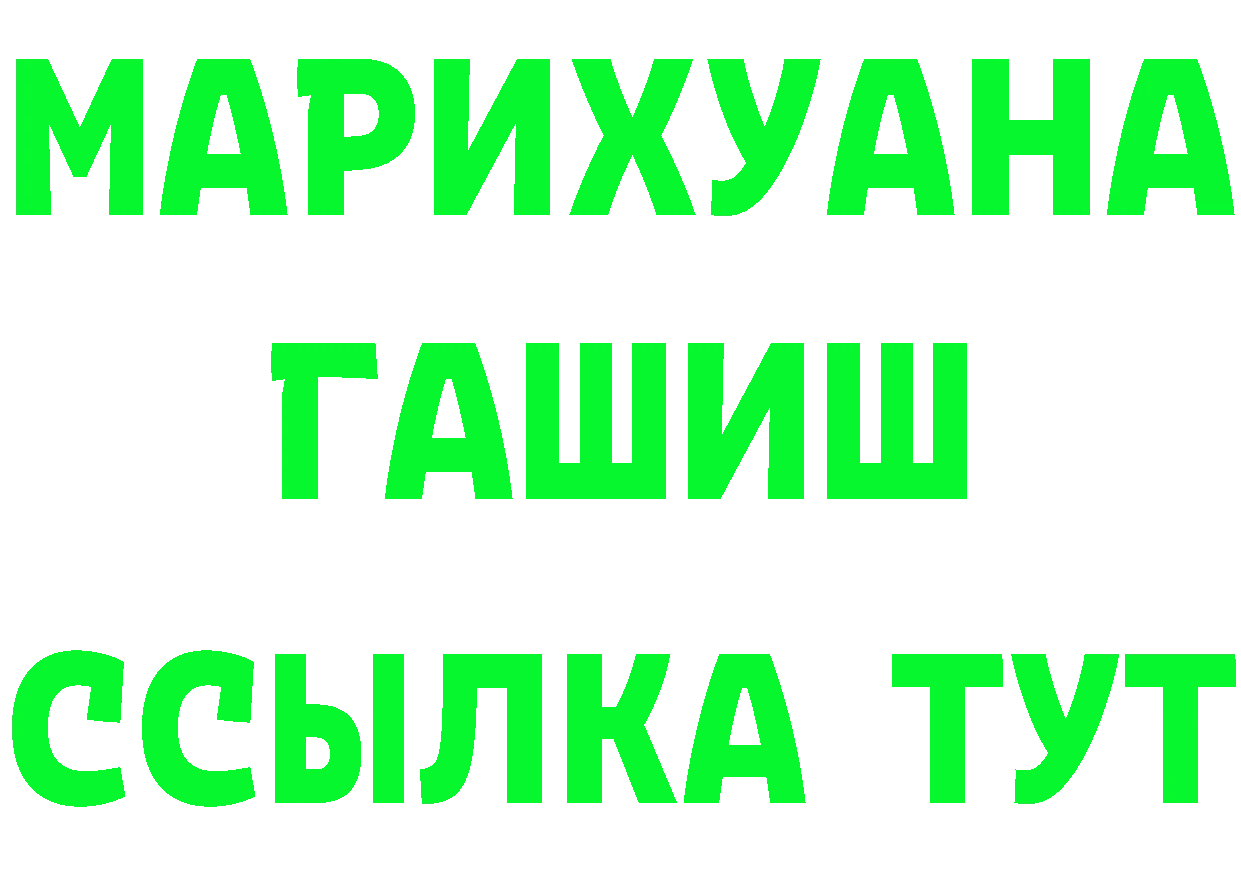 МАРИХУАНА
ГАШИШ
ССЫЛКА ТУТ